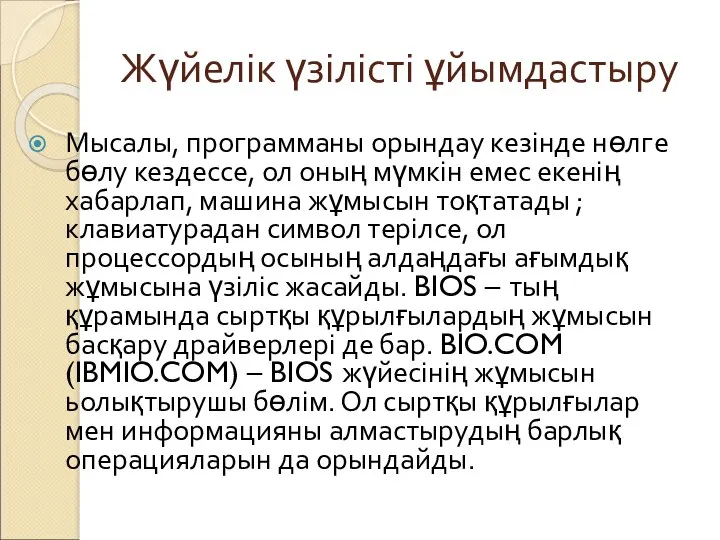 Жүйелік үзілісті ұйымдастыру

Мысалы, программаны орындау кезінде нөлге бөлу кездессе, ол оның мүмкін емес екенің хабарлап, машина жұмысын тоқтатады ; клавиатурадан символ терілсе, ол процессордың осының алдаңдағы ағымдық жұмысына үзіліс жасайды. BIOS – тың құрамында сыртқы құрылғылардың жұмысын басқару драйверлері де бар. BIO.COM (IBMIO.COM) – BIOS жүйесінің жұмысын ьолықтырушы бөлім. Ол сыртқы құрылғылар мен информацияны алмастырудың барлық операцияларын да орындайды.